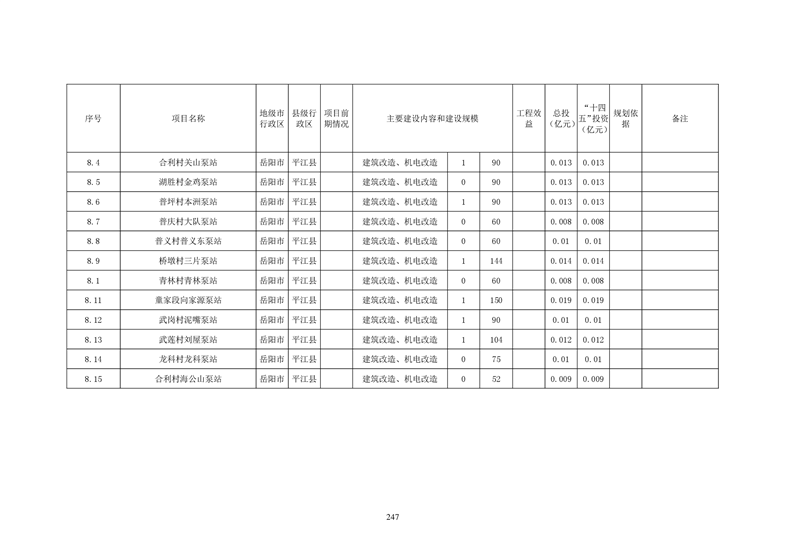 | 序号 | 项目名称 | 地级市行政区 | 县级行政区 | 项目前期情况 | 主要建设内容和建设规模 | | | 工程效益 | 总投（亿元） | "十四五"投资（亿元） | 规划依据 | 备注 |
|---|---|---|---|---|---|---|---|---|---|---|---|---|
| 8.4 | 合利村关山泵站 | 岳阳市 | 平江县 | | 建筑改造、机电改造 | 1 | 90 | | 0.013 | 0.013 | | |
| 8.5 | 湖胜村金鸡泵站 | 岳阳市 | 平江县 | | 建筑改造、机电改造 | 0 | 90 | | 0.013 | 0.013 | | |
| 8.6 | 普坪村本洲泵站 | 岳阳市 | 平江县 | | 建筑改造、机电改造 | 1 | 90 | | 0.013 | 0.013 | | |
| 8.7 | 普庆村大队泵站 | 岳阳市 | 平江县 | | 建筑改造、机电改造 | 0 | 60 | | 0.008 | 0.008 | | |
| 8.8 | 普义村普义东泵站 | 岳阳市 | 平江县 | | 建筑改造、机电改造 | 0 | 60 | | 0.01 | 0.01 | | |
| 8.9 | 桥墩村三片泵站 | 岳阳市 | 平江县 | | 建筑改造、机电改造 | 1 | 144 | | 0.014 | 0.014 | | |
| 8.1 | 青林村青林泵站 | 岳阳市 | 平江县 | | 建筑改造、机电改造 | 0 | 60 | | 0.008 | 0.008 | | |
| 8.11 | 童家段向家源泵站 | 岳阳市 | 平江县 | | 建筑改造、机电改造 | 1 | 150 | | 0.019 | 0.019 | | |
| 8.12 | 武岗村泥嘴泵站 | 岳阳市 | 平江县 | | 建筑改造、机电改造 | 1 | 90 | | 0.01 | 0.01 | | |
| 8.13 | 武莲村刘屋泵站 | 岳阳市 | 平江县 | | 建筑改造、机电改造 | 1 | 104 | | 0.012 | 0.012 | | |
| 8.14 | 龙科村龙科泵站 | 岳阳市 | 平江县 | | 建筑改造、机电改造 | 0 | 75 | | 0.01 | 0.01 | | |
| 8.15 | 合利村海公山泵站 | 岳阳市 | 平江县 | | 建筑改造、机电改造 | 0 | 52 | | 0.009 | 0.009 | | |

247